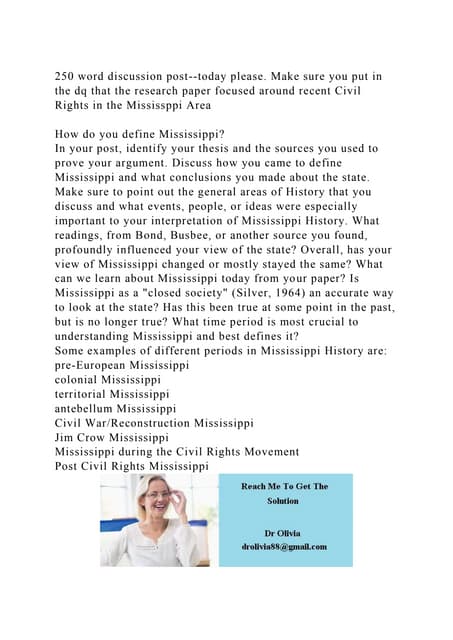 250 word discussion post--today please. Make sure you put in the dq that the research paper focused around recent Civil Rights in the Mississppi Area

How do you define Mississippi?
In your post, identify your thesis and the sources you used to prove your argument. Discuss how you came to define Mississippi and what conclusions you made about the state. Make sure to point out the general areas of History that you discuss and what events, people, or ideas were especially important to your interpretation of Mississippi History. What readings, from Bond, Busbee, or another source you found, profoundly influenced your view of the state? Overall, has your view of Mississippi changed or mostly stayed the same? What can we learn about Mississippi today from your paper? Is Mississippi as a "closed society" (Silver, 1964) an accurate way to look at the state? Has this been true at some point in the past, but is no longer true? What time period is most crucial to understanding Mississippi and best defines it?
Some examples of different periods in Mississippi History are:
pre-European Mississippi
colonial Mississippi
territorial Mississippi
antebellum Mississippi
Civil War/Reconstruction Mississippi
Jim Crow Mississippi
Mississippi during the Civil Rights Movement
Post Civil Rights Mississippi

Reach Me To Get The Solution

Dr Olivia
drolivia88@gmail.com